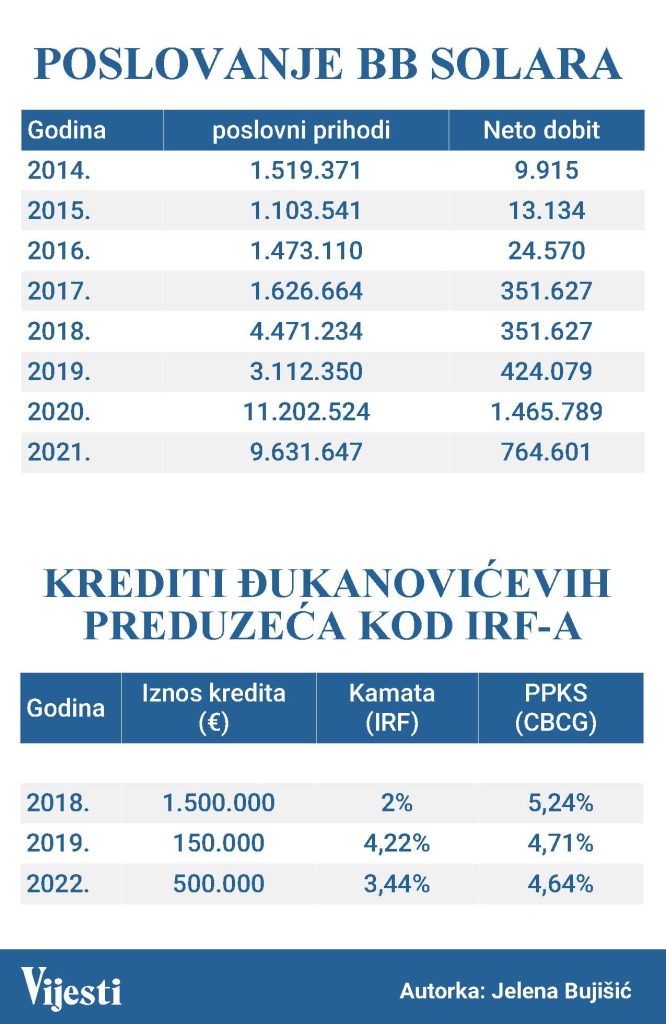 POSLOVANJE BB SOLARA

| Godina | poslovni prihodi | Neto dobit |
|---|---|---|
| 2014. | 1.519.371 | 9.915 |
| 2015. | 1.103.541 | 13.134 |
| 2016. | 1.473.110 | 24.570 |
| 2017. | 1.626.664 | 351.627 |
| 2018. | 4.471.234 | 351.627 |
| 2019. | 3.112.350 | 424.079 |
| 2020. | 11.202.524 | 1.465.789 |
| 2021. | 9.631.647 | 764.601 |

KREDITI ĐUKANOVIĆEVIH PREDUZEĆA KOD IRF-A

| Godina | Iznos kredita (€) | Kamata (IRF) | PPKS (CBCG) |
|---|---|---|---|
| 2018. | 1.500.000 | 2% | 5,24% |
| 2019. | 150.000 | 4,22% | 4,71% |
| 2022. | 500.000 | 3,44% | 4,64% |

Vijesti

Autorka: Jelena Bujišić